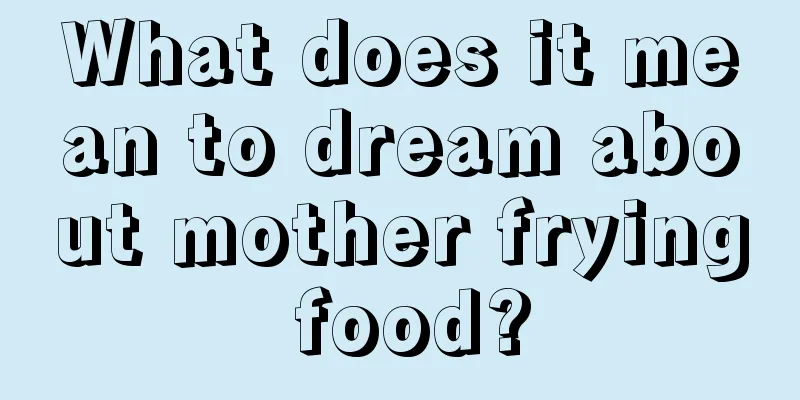 What does it mean to dream about mother frying food?